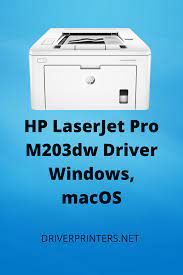 HP LaserJet Pro M203dw Driver Windows, macOS

DRIVERPRINTERS.NET